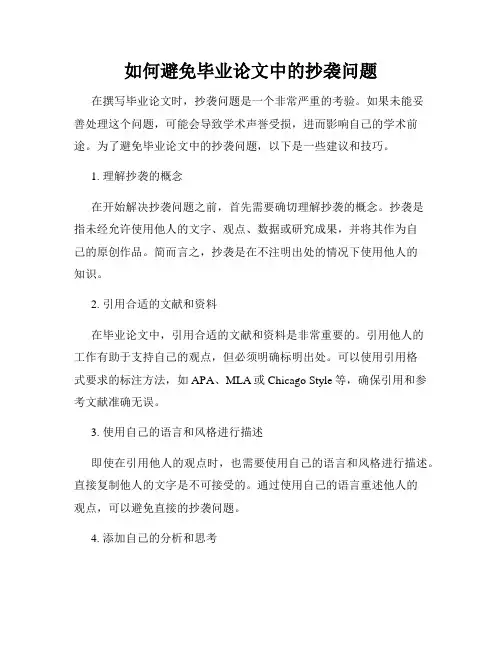 如何避免毕业论文中的抄袭问题

在撰写毕业论文时，抄袭问题是一个非常严重的考验。如果未能妥善处理这个问题，可能会导致学术声誉受损，进而影响自己的学术前途。为了避免毕业论文中的抄袭问题，以下是一些建议和技巧。

1. 理解抄袭的概念

在开始解决抄袭问题之前，首先需要确切理解抄袭的概念。抄袭是指未经允许使用他人的文字、观点、数据或研究成果，并将其作为自己的原创作品。简而言之，抄袭是在不注明出处的情况下使用他人的知识。

2. 引用合适的文献和资料

在毕业论文中，引用合适的文献和资料是非常重要的。引用他人的工作有助于支持自己的观点，但必须明确标明出处。可以使用引用格式要求的标注方法，如 APA、MLA 或 Chicago Style 等，确保引用和参考文献准确无误。

3. 使用自己的语言和风格进行描述

即使在引用他人的观点时，也需要使用自己的语言和风格进行描述。直接复制他人的文字是不可接受的。通过使用自己的语言重述他人的观点，可以避免直接的抄袭问题。

4. 添加自己的分析和思考